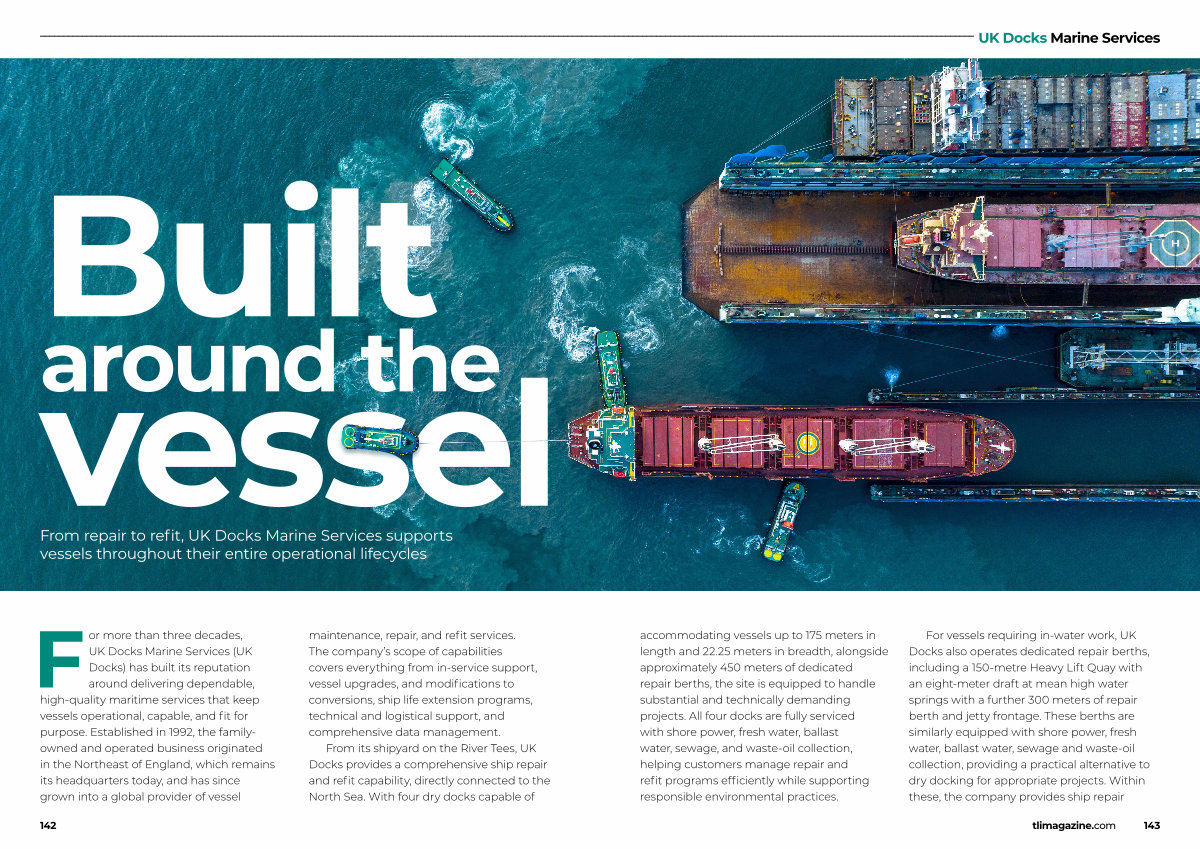 UK Docks Marine Services

Built around the vessel

From repair to refit, UK Docks Marine Services supports vessels throughout their entire operational lifecycles

For more than three decades, UK Docks Marine Services (UK Docks) has built its reputation around delivering dependable, high-quality maritime services that keep vessels operational, capable, and fit for purpose. Established in 1992, the family-owned and operated business originated in the Northeast of England, which remains its headquarters today, and has since grown into a global provider of vessel maintenance, repair, and refit services. The company's scope of capabilities covers everything from in-service support, vessel upgrades, and modifications to conversions, ship life extension programs, technical and logistical support, and comprehensive data management.

From its shipyard on the River Tees, UK Docks provides a comprehensive ship repair and refit capability, directly connected to the North Sea. With four dry docks capable of accommodating vessels up to 175 meters in length and 22.25 meters in breadth, alongside approximately 450 meters of dedicated repair berths, the site is equipped to handle substantial and technically demanding projects. All four docks are fully serviced with shore power, fresh water, ballast water, sewage, and waste-oil collection, helping customers manage repair and refit programs efficiently while supporting responsible environmental practices.

For vessels requiring in-water work, UK Docks also operates dedicated repair berths, including a 150-metre Heavy Lift Quay with an eight-meter draft at mean high water springs with a further 300 meters of repair berth and jetty frontage. These berths are similarly equipped with shore power, fresh water, ballast water, sewage and waste-oil collection, providing a practical alternative to dry docking for appropriate projects. Within these, the company provides ship repair

142

tlimagazine.com 143